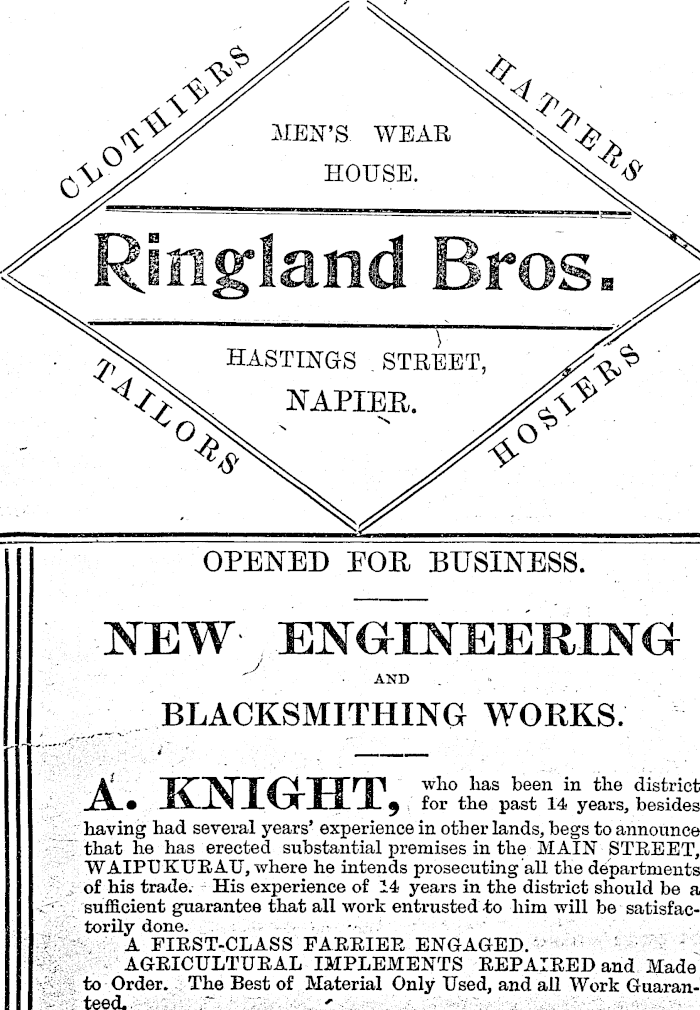 CLOTHIERS

HATTERS

MEN'S WEAR HOUSE.

Ringland Bros.

HASTINGS STREET, NAPIER.

TAILORS

HOSIERS

OPENED FOR BUSINESS.

NEW ENGINEERING

AND

BLACKSMITHING WORKS.

A. KNIGHT, who has been in the district for the past 14 years, besides having had several years' experience in other lands, begs to announce that he has erected substantial premises in the MAIN STREET, WAIPUKURAU, where he intends prosecuting all the departments of his trade. His experience of 14 years in the district should be a sufficient guarantee that all work entrusted to him will be satisfactorily done.

A FIRST-CLASS FARRIER ENGAGED.

AGRICULTURAL IMPLEMENTS REPAIRED and Made to Order. The Best of Material Only Used, and all Work Guaranteed.